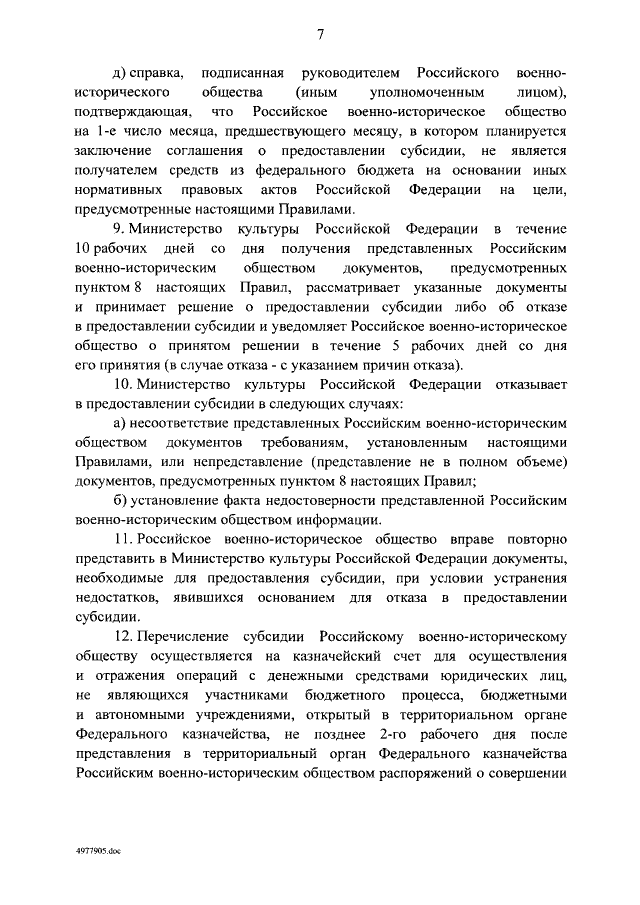 7

д) справка, подписанная руководителем Российского военно-исторического общества (иным уполномоченным лицом), подтверждающая, что Российское военно-историческое общество на 1-е число месяца, предшествующего месяцу, в котором планируется заключение соглашения о предоставлении субсидии, не является получателем средств из федерального бюджета на основании иных нормативных правовых актов Российской Федерации на цели, предусмотренные настоящими Правилами.

9. Министерство культуры Российской Федерации в течение 10 рабочих дней со дня получения представленных Российским военно-историческим обществом документов, предусмотренных пунктом 8 настоящих Правил, рассматривает указанные документы и принимает решение о предоставлении субсидии либо об отказе в предоставлении субсидии и уведомляет Российское военно-историческое общество о принятом решении в течение 5 рабочих дней со дня его принятия (в случае отказа - с указанием причин отказа).

10. Министерство культуры Российской Федерации отказывает в предоставлении субсидии в следующих случаях:

а) несоответствие представленных Российским военно-историческим обществом документов требованиям, установленным настоящими Правилами, или непредставление (представление не в полном объеме) документов, предусмотренных пунктом 8 настоящих Правил;

б) установление факта недостоверности представленной Российским военно-историческим обществом информации.

11. Российское военно-историческое общество вправе повторно представить в Министерство культуры Российской Федерации документы, необходимые для предоставления субсидии, при условии устранения недостатков, явившихся основанием для отказа в предоставлении субсидии.

12. Перечисление субсидии Российскому военно-историческому обществу осуществляется на казначейский счет для осуществления и отражения операций с денежными средствами юридических лиц, не являющихся участниками бюджетного процесса, бюджетными и автономными учреждениями, открытый в территориальном органе Федерального казначейства, не позднее 2-го рабочего дня после представления в территориальный орган Федерального казначейства Российским военно-историческим обществом распоряжений о совершении

4977905.doc